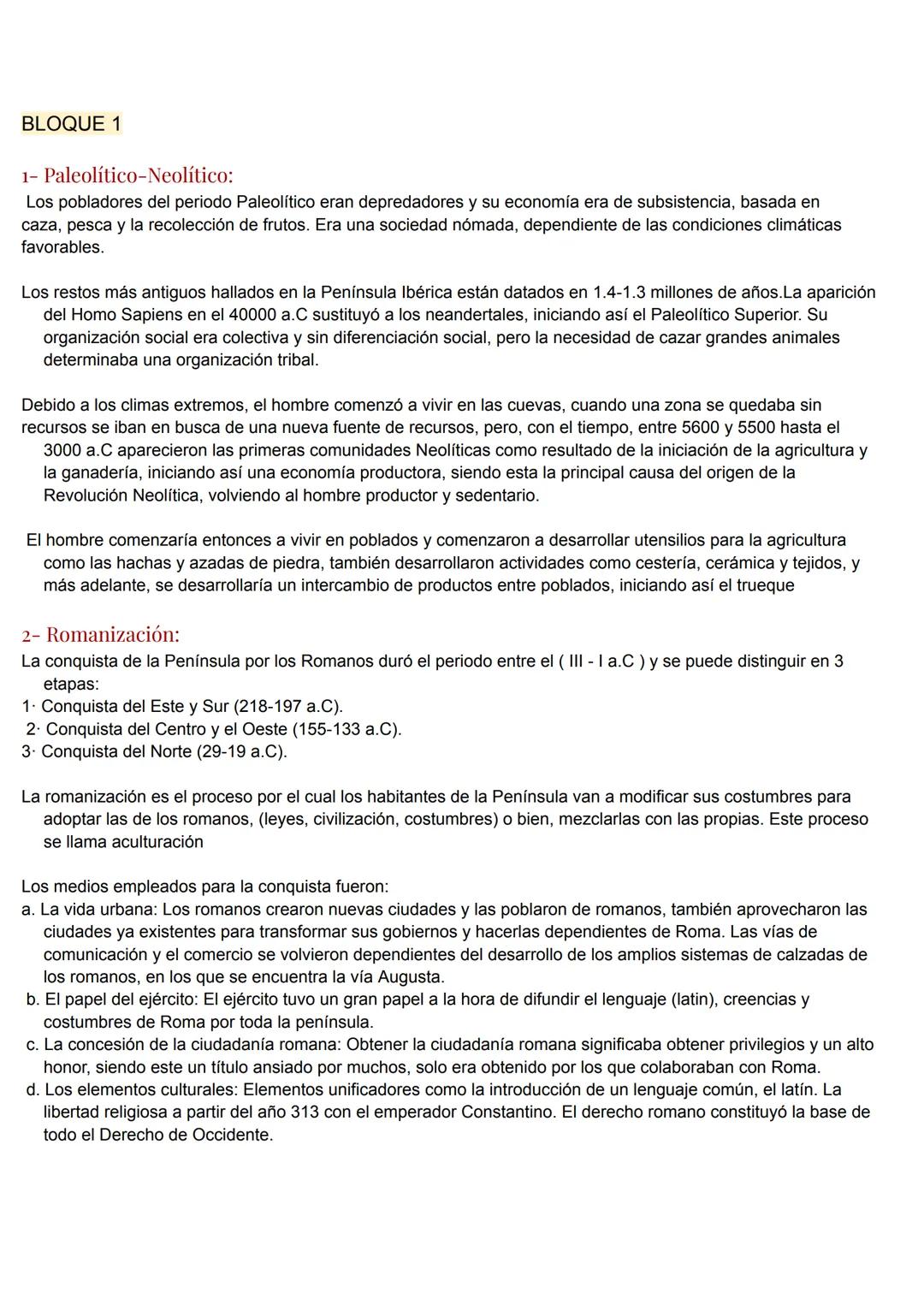 BLOQUE 1

1- Paleolítico-Neolítico:
Los pobladores del periodo Paleolítico eran depredadores y su economía era de subsistencia, basada en caza, pesca y la recolección de frutos. Era una sociedad nómada, dependiente de las condiciones climáticas favorables.

Los restos más antiguos hallados en la Península Ibérica están datados en 1.4-1.3 millones de años.La aparición del Homo Sapiens en el 40000 a.C sustituyó a los neandertales, iniciando así el Paleolítico Superior. Su organización social era colectiva y sin diferenciación social, pero la necesidad de cazar grandes animales determinaba una organización tribal.

Debido a los climas extremos, el hombre comenzó a vivir en las cuevas, cuando una zona se quedaba sin recursos se iban en busca de una nueva fuente de recursos, pero, con el tiempo, entre 5600 y 5500 hasta el 3000 a.C aparecieron las primeras comunidades Neolíticas como resultado de la iniciación de la agricultura y la ganadería, iniciando así una economía productora, siendo esta la principal causa del origen de la Revolución Neolítica, volviendo al hombre productor y sedentario.

El hombre comenzaría entonces a vivir en poblados y comenzaron a desarrollar utensilios para la agricultura como las hachas y azadas de piedra, también desarrollaron actividades como cestería, cerámica y tejidos, y más adelante, se desarrollaría un intercambio de productos entre poblados, iniciando así el trueque

2- Romanización:
La conquista de la Península por los Romanos duró el periodo entre el ( III - I a.C ) y se puede distinguir en 3 etapas:
1· Conquista del Este y Sur (218-197 a.C).
2· Conquista del Centro y el Oeste (155-133 a.C).
3· Conquista del Norte (29-19 a.C).

La romanización es el proceso por el cual los habitantes de la Península van a modificar sus costumbres para adoptar las de los romanos, (leyes, civilización, costumbres) o bien, mezclarlas con las propias. Este proceso se llama aculturación

Los medios empleados para la conquista fueron:
a. La vida urbana: Los romanos crearon nuevas ciudades y las poblaron de romanos, también aprovecharon las ciudades ya existentes para transformar sus gobiernos y hacerlas dependientes de Roma. Las vías de comunicación y el comercio se volvieron dependientes del desarrollo de los amplios sistemas de calzadas de los romanos, en los que se encuentra la vía Augusta.
b. El papel del ejército: El ejército tuvo un gran papel a la hora de difundir el lenguaje (latin), creencias y costumbres de Roma por toda la península.
c. La concesión de la ciudadanía romana: Obtener la ciudadanía romana significaba obtener privilegios y un alto honor, siendo este un título ansiado por muchos, solo era obtenido por los que colaboraban con Roma.
d. Los elementos culturales: Elementos unificadores como la introducción de un lenguaje común, el latín. La libertad religiosa a partir del año 313 con el emperador Constantino. El derecho romano constituyó la base de todo el Derecho de Occidente.